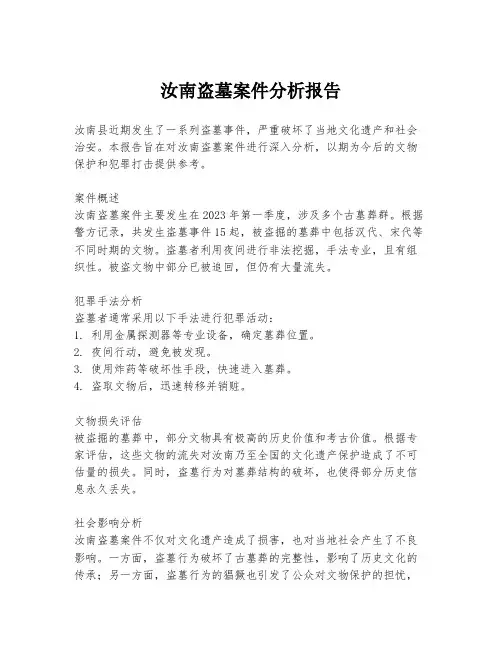 汝南盗墓案件分析报告

汝南县近期发生了一系列盗墓事件，严重破坏了当地文化遗产和社会治安。本报告旨在对汝南盗墓案件进行深入分析，以期为今后的文物保护和犯罪打击提供参考。

案件概述
汝南盗墓案件主要发生在2023年第一季度，涉及多个古墓葬群。根据警方记录，共发生盗墓事件15起，被盗掘的墓葬中包括汉代、宋代等不同时期的文物。盗墓者利用夜间进行非法挖掘，手法专业，且有组织性。被盗文物中部分已被追回，但仍有大量流失。

犯罪手法分析
盗墓者通常采用以下手法进行犯罪活动：
1. 利用金属探测器等专业设备，确定墓葬位置。
2. 夜间行动，避免被发现。
3. 使用炸药等破坏性手段，快速进入墓葬。
4. 盗取文物后，迅速转移并销赃。

文物损失评估
被盗掘的墓葬中，部分文物具有极高的历史价值和考古价值。根据专家评估，这些文物的流失对汝南乃至全国的文化遗产保护造成了不可估量的损失。同时，盗墓行为对墓葬结构的破坏，也使得部分历史信息永久丢失。

社会影响分析
汝南盗墓案件不仅对文化遗产造成了损害，也对当地社会产生了不良影响。一方面，盗墓行为破坏了古墓葬的完整性，影响了历史文化的传承；另一方面，盗墓行为的猖獗也引发了公众对文物保护的担忧，